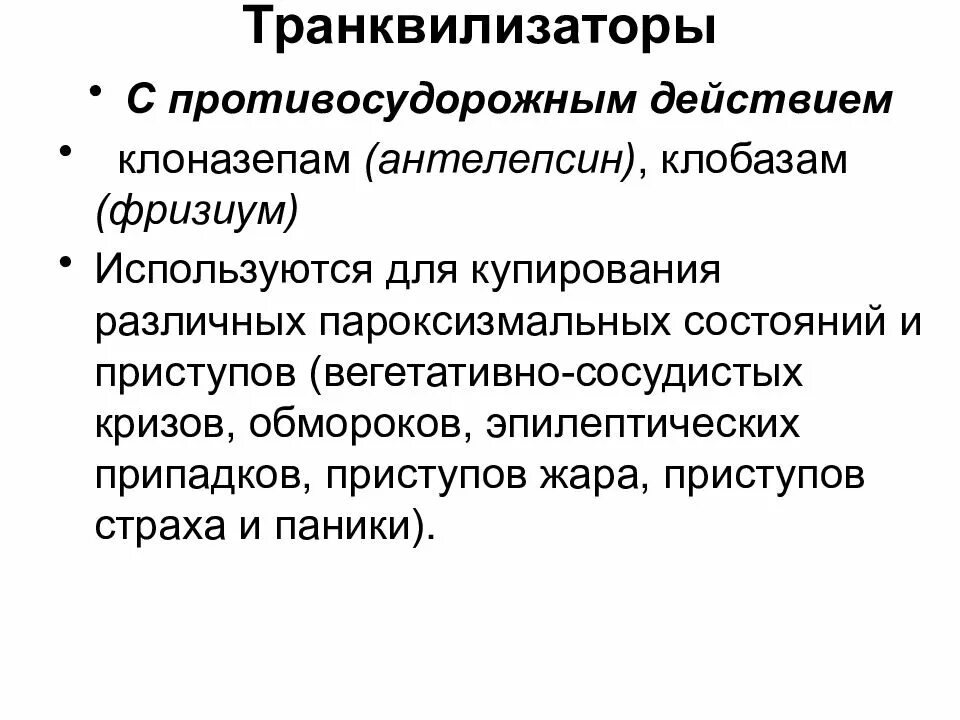 Транквилизаторы

• С противосудорожным действием

• клоназепам (антелепсин), клобазам (фризиум)

• Используются для купирования различных пароксизмальных состояний и приступов (вегетативно-сосудистых кризов, обмороков, эпилептических припадков, приступов жара, приступов страха и паники).